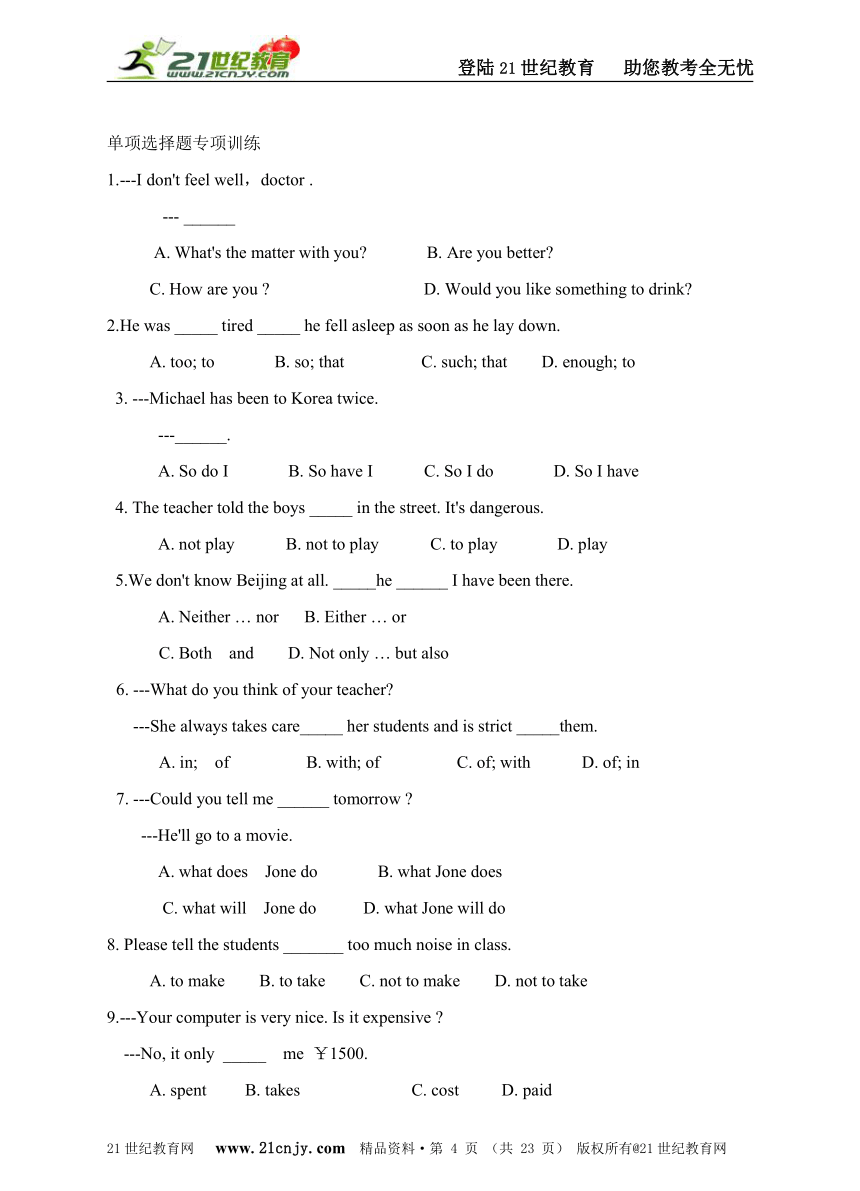 21世纪教育 www.21cnjy.com

登陆21世纪教育　助您教考全无忧

单项选择题专项训练

1.---I don't feel well，doctor .

--- ______

A. What's the matter with you?　　B. Are you better?

C. How are you ?　　D. Would you like something to drink?

2.He was _____ tired _____ he fell asleep as soon as he lay down.

A. too; to　　B. so; that　　C. such; that　　D. enough; to

3. ---Michael has been to Korea twice.

---______.

A. So do I　　B. So have I　　C. So I do　　D. So I have

4. The teacher told the boys _____ in the street. It's dangerous.

A. not play　　B. not to play　　C. to play　　D. play

5.We don't know Beijing at all. _____he ______ I have been there.

A. Neither … nor　　B. Either … or

C. Both　and　　D. Not only … but also

6. ---What do you think of your teacher?

---She always takes care_____ her students and is strict _____them.

A. in;　of　　B. with; of　　C. of; with　　D. of; in

7. ---Could you tell me ______ tomorrow ?

---He'll go to a movie.

A. what does　Jone do　　B. what Jone does

C. what will　Jone do　　D. what Jone will do

8. Please tell the students _______ too much noise in class.

A. to make　　B. to take　　C. not to make　　D. not to take

9.---Your computer is very nice. Is it expensive ?

---No, it only _____　me ￥1500.

A. spent　　B. takes　　C. cost　　D. paid

21世纪教育网　www.21cnjy.com　精品资料·第 4 页 （共 23 页） 版权所有@21世纪教育网